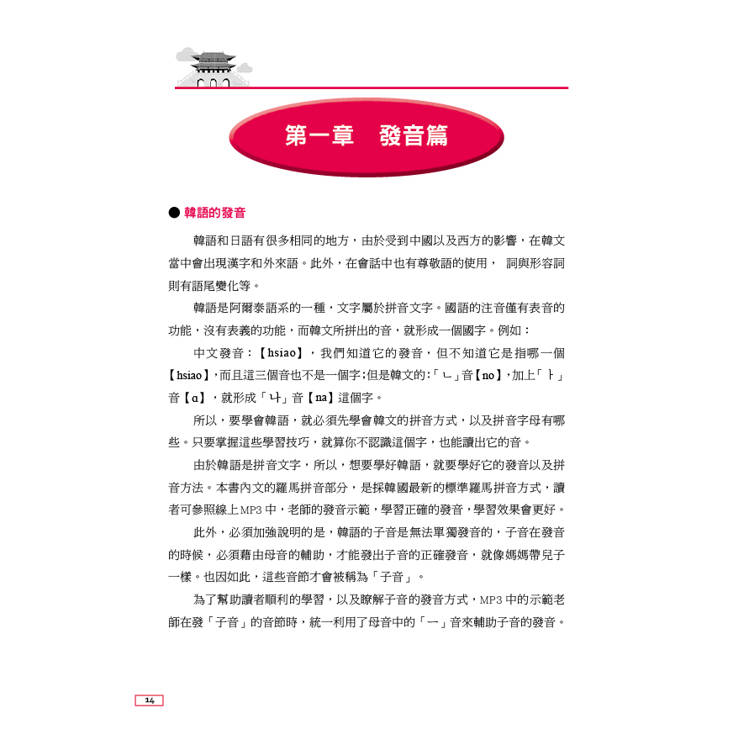 第一章　發音篇

● 韓語的發音

韓語和日語有很多相同的地方，由於受到中國以及西方的影響，在韓文當中會出現漢字和外來語。此外，在會話中也有尊敬語的使用， 詞與形容詞則有語尾變化等。

韓語是阿爾泰語系的一種，文字屬於拼音文字。國語的注音僅有表音的功能，沒有表義的功能，而韓文所拼出的音，就形成一個國字。例如：

中文發音：【hsiao】，我們知道它的發音，但不知道它是指哪一個【hsiao】，而且這三個音也不是一個字；但是韓文的：「ㄴ」音【no】，加上「ㅏ」音【a】，就形成「나」音【na】這個字。

所以，要學會韓語，就必須先學會韓文的拼音方式，以及拼音字母有哪些。只要掌握這些學習技巧，就算你不認識這個字，也能讀出它的音。

由於韓語是拼音文字，所以，想要學好韓語，就要學好它的發音以及拼音方法。本書內文的羅馬拼音部分，是採韓國最新的標準羅馬拼音方式，讀者可參照線上MP3中，老師的發音示範，學習正確的發音，學習效果會更好。

此外，必須加強說明的是，韓語的子音是無法單獨發音的，子音在發音的時候，必須藉由母音的輔助，才能發出子音的正確發音，就像媽媽帶兒子一樣。也因如此，這些音節才會被稱為「子音」。

為了幫助讀者順利的學習，以及瞭解子音的發音方式，MP3中的示範老師在發「子音」的音節時，統一利用了母音中的「ㅡ」音來輔助子音的發音。

14